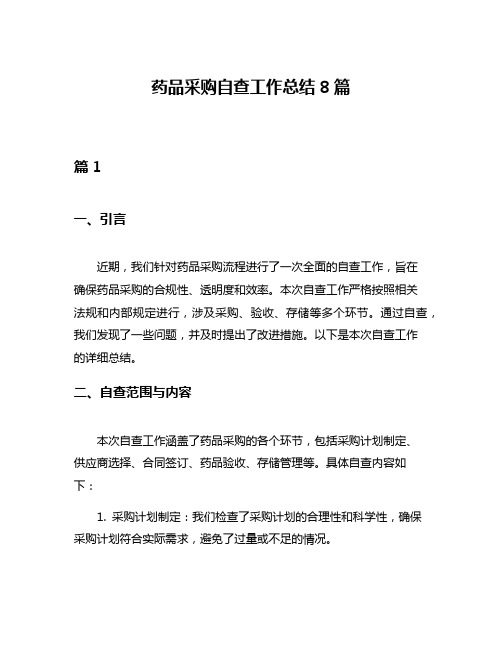 药品采购自查工作总结 8 篇

篇 1

一、引言

近期，我们针对药品采购流程进行了一次全面的自查工作，旨在确保药品采购的合规性、透明度和效率。本次自查工作严格按照相关法规和内部规定进行，涉及采购、验收、存储等多个环节。通过自查，我们发现了一些问题，并及时提出了改进措施。以下是本次自查工作的详细总结。

二、自查范围与内容

本次自查工作涵盖了药品采购的各个环节，包括采购计划制定、供应商选择、合同签订、药品验收、存储管理等。具体自查内容如下：

1. 采购计划制定：我们检查了采购计划的合理性和科学性，确保采购计划符合实际需求，避免了过量或不足的情况。